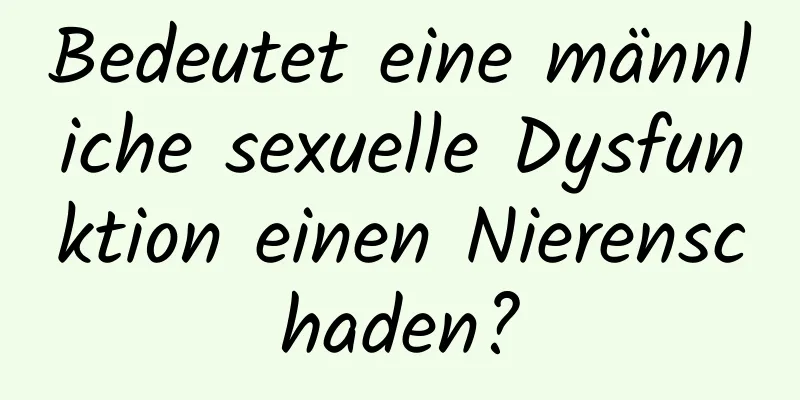 Bedeutet eine männliche sexuelle Dysfunktion einen Nierenschaden?